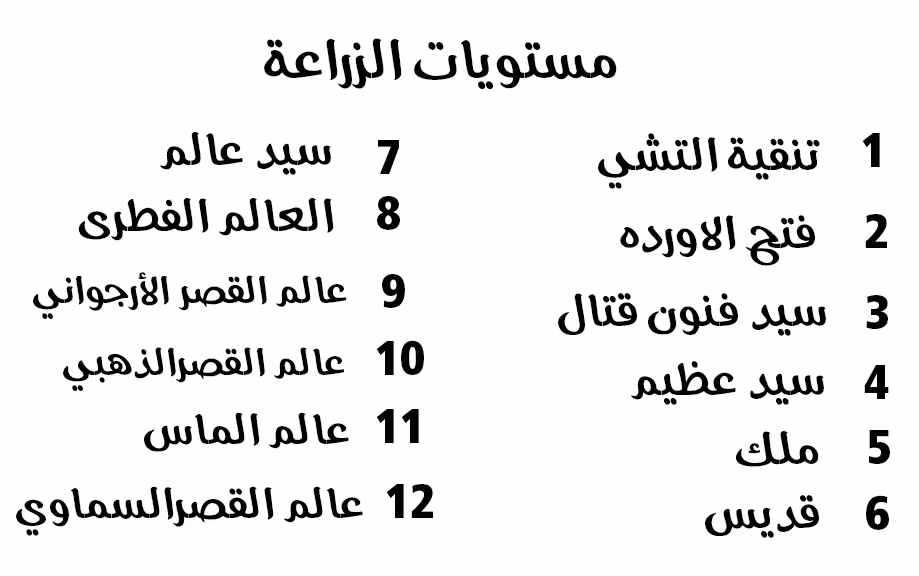 مستويات الزراعة

1 تنقية التشي
2 فتح الاورده
3 سيد فنون قتال
4 سيد عظيم
5 ملك
6 قديس

7 سيد عالم
8 العالم الفطرى
9 عالم القصر الأرجواني
10 عالم القصرالذهبي
11 عالم الماس
12 عالم القصرالسماوي